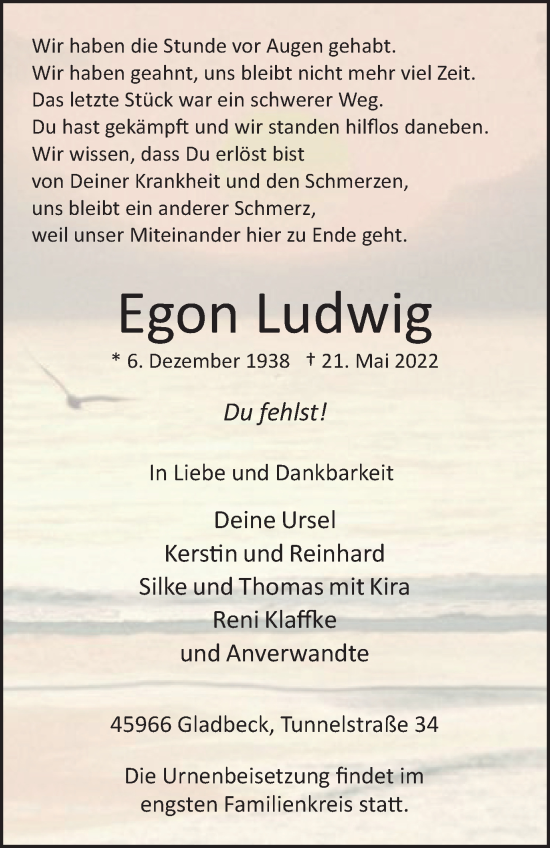 Wir haben die Stunde vor Augen gehabt.
Wir haben geahnt, uns bleibt nicht mehr viel Zeit.
Das letzte Stück war ein schwerer Weg.
Du hast gekämpft und wir standen hilflos daneben.
Wir wissen, dass Du erlöst bist
von Deiner Krankheit und den Schmerzen,
uns bleibt ein anderer Schmerz,
weil unser Miteinander hier zu Ende geht.

Egon Ludwig

* 6. Dezember 1938 † 21. Mai 2022

Du fehlst!

In Liebe und Dankbarkeit

Deine Ursel
Kerstin und Reinhard
Silke und Thomas mit Kira
Reni Klaffke
und Anverwandte

45966 Gladbeck, Tunnelstraße 34

Die Urnenbeisetzung findet im engsten Familienkreis statt.